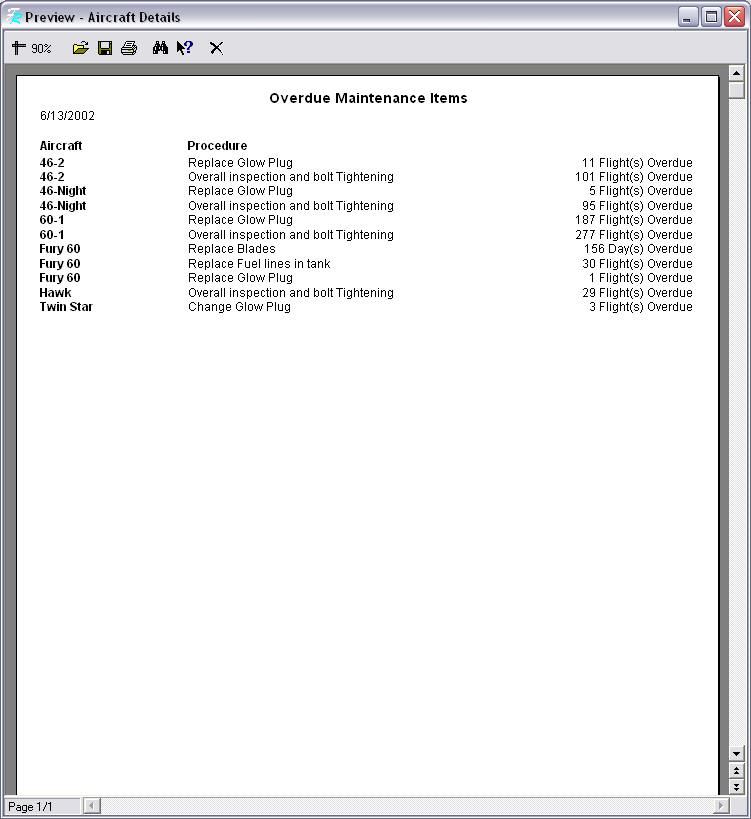 Preview - Aircraft Details

90%

Overdue Maintenance Items

6/13/2002

| Aircraft | Procedure | |
|---|---|---|
| 46-2 | Replace Glow Plug | 11 Flight(s) Overdue |
| 46-2 | Overall inspection and bolt Tightening | 101 Flight(s) Overdue |
| 46-Night | Replace Glow Plug | 5 Flight(s) Overdue |
| 46-Night | Overall inspection and bolt Tightening | 95 Flight(s) Overdue |
| 60-1 | Replace Glow Plug | 187 Flight(s) Overdue |
| 60-1 | Overall inspection and bolt Tightening | 277 Flight(s) Overdue |
| Fury 60 | Replace Blades | 156 Day(s) Overdue |
| Fury 60 | Replace Fuel lines in tank | 30 Flight(s) Overdue |
| Fury 60 | Replace Glow Plug | 1 Flight(s) Overdue |
| Hawk | Overall inspection and bolt Tightening | 29 Flight(s) Overdue |
| Twin Star | Change Glow Plug | 3 Flight(s) Overdue |

Page 1/1